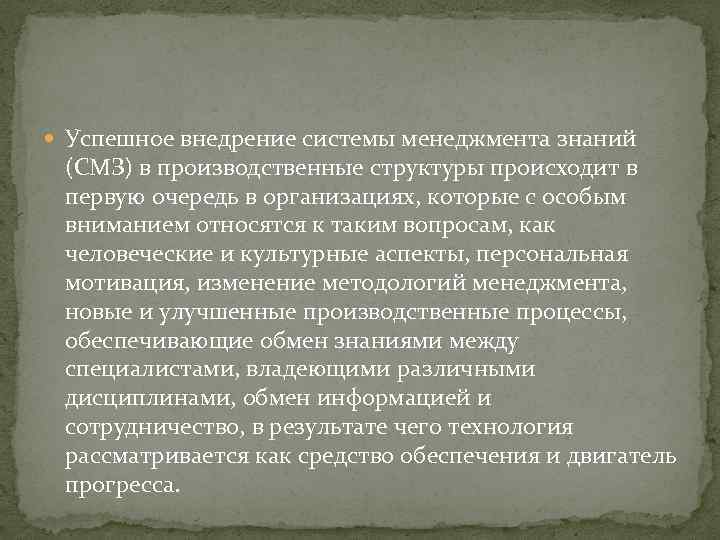 Успешное внедрение системы менеджмента знаний (СМЗ) в производственные структуры происходит в первую очередь в организациях, которые с особым вниманием относятся к таким вопросам, как человеческие и культурные аспекты, персональная мотивация, изменение методологий менеджмента, новые и улучшенные производственные процессы, обеспечивающие обмен знаниями между специалистами, владеющими различными дисциплинами, обмен информацией и сотрудничество, в результате чего технология рассматривается как средство обеспечения и двигатель прогресса.